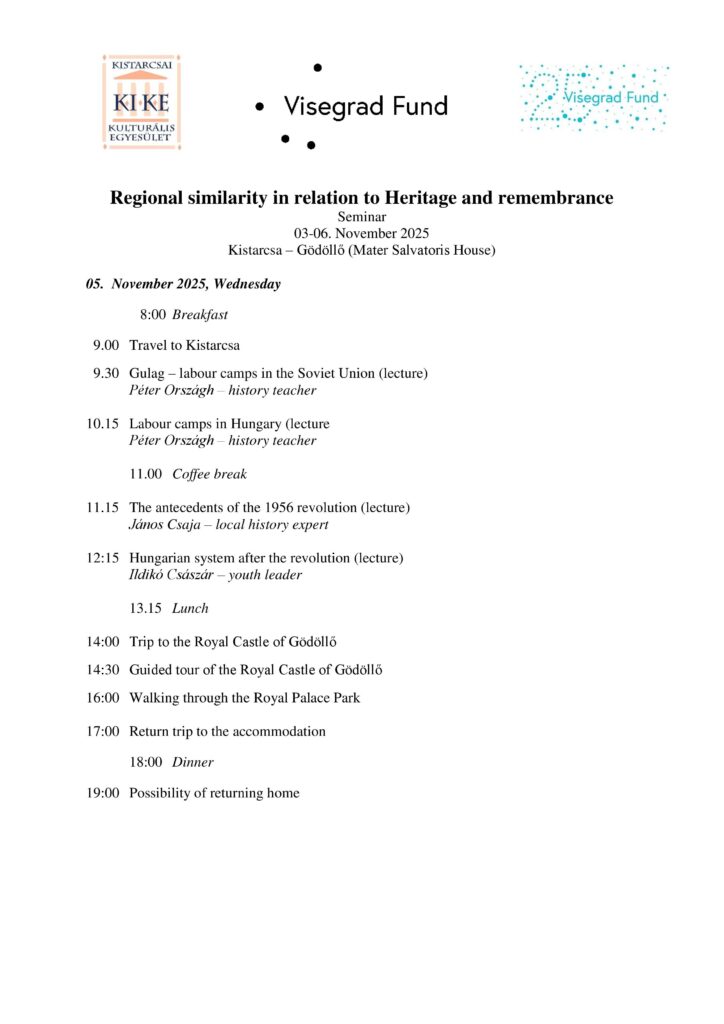 KISTARCSAI
KI KE
KULTURÁLIS EGYESÜLET

Visegrad Fund

25 Visegrad Fund

Regional similarity in relation to Heritage and remembrance
Seminar
03-06. November 2025
Kistarcsa – Gödöllő (Mater Salvatoris House)

05. November 2025, Wednesday

8:00 Breakfast

9.00 Travel to Kistarcsa

9.30 Gulag – labour camps in the Soviet Union (lecture)
Péter Országh – history teacher

10.15 Labour camps in Hungary (lecture
Péter Országh – history teacher

11.00 Coffee break

11.15 The antecedents of the 1956 revolution (lecture)
János Csaja – local history expert

12:15 Hungarian system after the revolution (lecture)
Ildikó Császár – youth leader

13.15 Lunch

14:00 Trip to the Royal Castle of Gödöllő

14:30 Guided tour of the Royal Castle of Gödöllő

16:00 Walking through the Royal Palace Park

17:00 Return trip to the accommodation

18:00 Dinner

19:00 Possibility of returning home